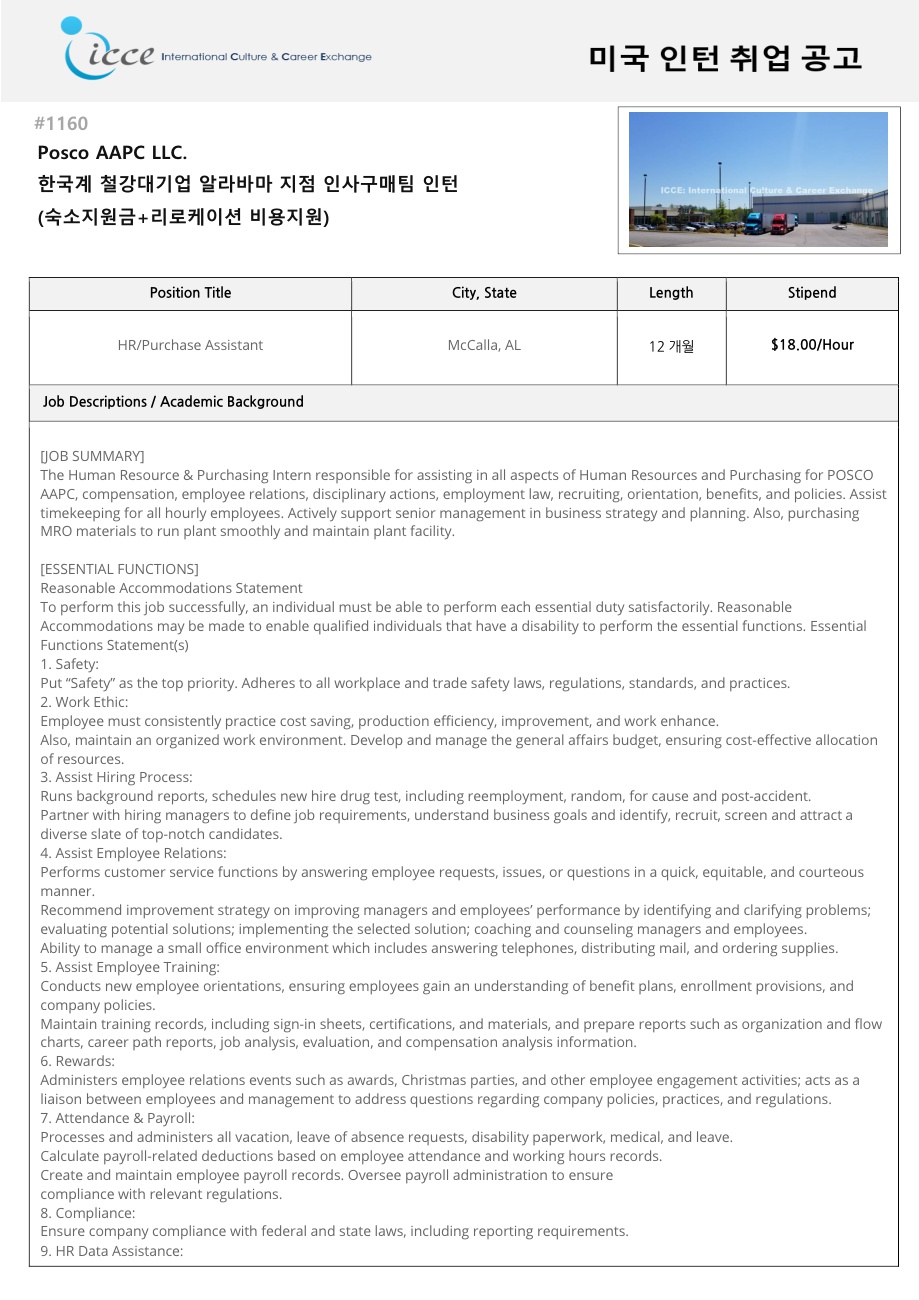 icce International Culture & Career Exchange

미국 인턴 취업 공고

#1160
Posco AAPC LLC.
한국계 철강대기업 알라바마 지점 인사구매팀 인턴
(숙소지원금+리로케이션 비용지원)

ICCE: International Culture & Career Exchange

| Position Title | City, State | Length | Stipend |
|---|---|---|---|
| HR/Purchase Assistant | McCalla, AL | 12 개월 | $18.00/Hour |

Job Descriptions / Academic Background

[JOB SUMMARY]
The Human Resource & Purchasing Intern responsible for assisting in all aspects of Human Resources and Purchasing for POSCO AAPC, compensation, employee relations, disciplinary actions, employment law, recruiting, orientation, benefits, and policies. Assist timekeeping for all hourly employees. Actively support senior management in business strategy and planning. Also, purchasing MRO materials to run plant smoothly and maintain plant facility.

[ESSENTIAL FUNCTIONS]
Reasonable Accommodations Statement
To perform this job successfully, an individual must be able to perform each essential duty satisfactorily. Reasonable Accommodations may be made to enable qualified individuals that have a disability to perform the essential functions. Essential Functions Statement(s)
1. Safety:
Put "Safety" as the top priority. Adheres to all workplace and trade safety laws, regulations, standards, and practices.
2. Work Ethic:
Employee must consistently practice cost saving, production efficiency, improvement, and work enhance.
Also, maintain an organized work environment. Develop and manage the general affairs budget, ensuring cost-effective allocation of resources.
3. Assist Hiring Process:
Runs background reports, schedules new hire drug test, including reemployment, random, for cause and post-accident.
Partner with hiring managers to define job requirements, understand business goals and identify, recruit, screen and attract a diverse slate of top-notch candidates.
4. Assist Employee Relations:
Performs customer service functions by answering employee requests, issues, or questions in a quick, equitable, and courteous manner.
Recommend improvement strategy on improving managers and employees' performance by identifying and clarifying problems; evaluating potential solutions; implementing the selected solution; coaching and counseling managers and employees.
Ability to manage a small office environment which includes answering telephones, distributing mail, and ordering supplies.
5. Assist Employee Training:
Conducts new employee orientations, ensuring employees gain an understanding of benefit plans, enrollment provisions, and company policies.
Maintain training records, including sign-in sheets, certifications, and materials, and prepare reports such as organization and flow charts, career path reports, job analysis, evaluation, and compensation analysis information.
6. Rewards:
Administers employee relations events such as awards, Christmas parties, and other employee engagement activities; acts as a liaison between employees and management to address questions regarding company policies, practices, and regulations.
7. Attendance & Payroll:
Processes and administers all vacation, leave of absence requests, disability paperwork, medical, and leave.
Calculate payroll-related deductions based on employee attendance and working hours records.
Create and maintain employee payroll records. Oversee payroll administration to ensure compliance with relevant regulations.
8. Compliance:
Ensure company compliance with federal and state laws, including reporting requirements.
9. HR Data Assistance: